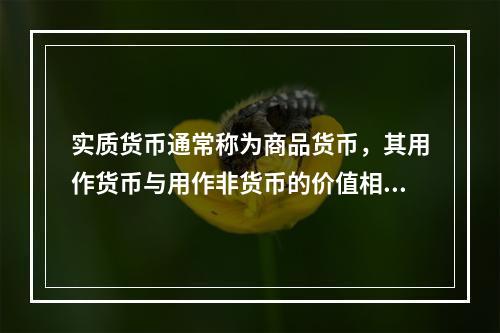 实质货币通常称为商品货币，其用作货币与用作非货币的价值相...